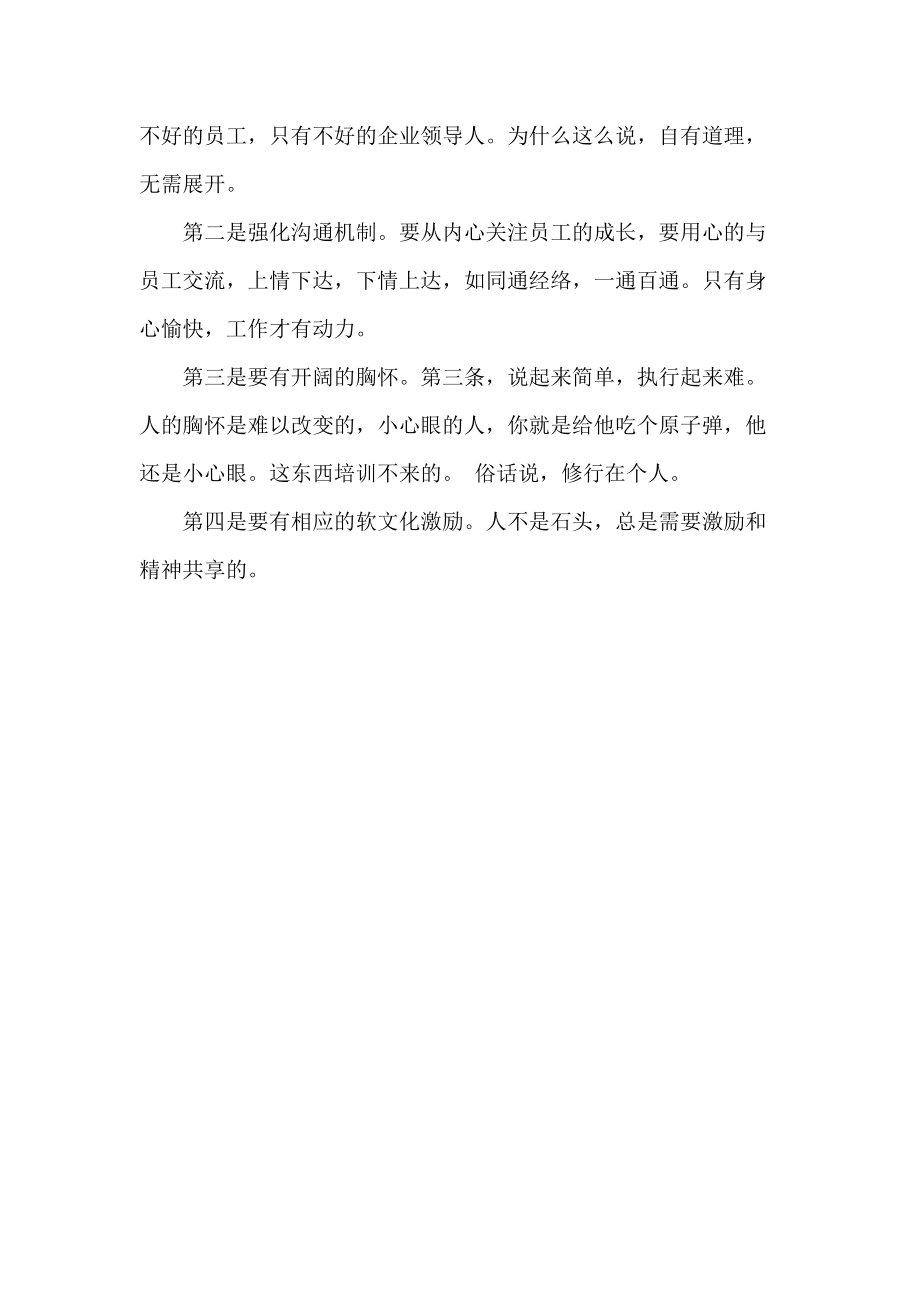 不好的员工，只有不好的企业领导人。为什么这么说，自有道理，无需展开。

第二是强化沟通机制。要从内心关注员工的成长，要用心的与员工交流，上情下达，下情上达，如同通经络，一通百通。只有身心愉快，工作才有动力。

第三是要有开阔的胸怀。第三条，说起来简单，执行起来难。人的胸怀是难以改变的，小心眼的人，你就是给他吃个原子弹，他还是小心眼。这东西培训不来的。 俗话说，修行在个人。

第四是要有相应的软文化激励。人不是石头，总是需要激励和精神共享的。